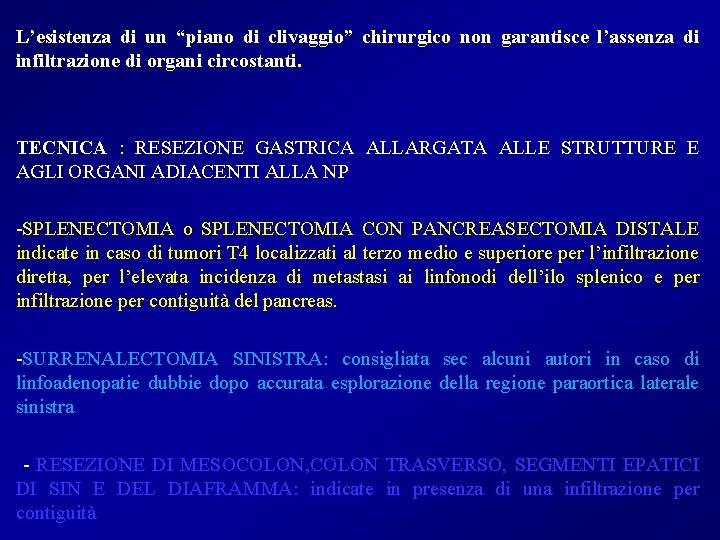 L'esistenza di un "piano di clivaggio" chirurgico non garantisce l'assenza di infiltrazione di organi circostanti.

TECNICA : RESEZIONE GASTRICA ALLARGATA ALLE STRUTTURE E AGLI ORGANI ADIACENTI ALLA NP

-SPLENECTOMIA o SPLENECTOMIA CON PANCREASECTOMIA DISTALE indicate in caso di tumori T4 localizzati al terzo medio e superiore per l'infiltrazione diretta, per l'elevata incidenza di metastasi ai linfonodi dell'ilo splenico e per infiltrazione per contiguità del pancreas.

-SURRENALECTOMIA SINISTRA: consigliata sec alcuni autori in caso di linfoadenopatie dubbie dopo accurata esplorazione della regione paraortica laterale sinistra

- RESEZIONE DI MESOCOLON,COLON TRASVERSO, SEGMENTI EPATICI DI SIN E DEL DIAFRAMMA: indicate in presenza di una infiltrazione per contiguità